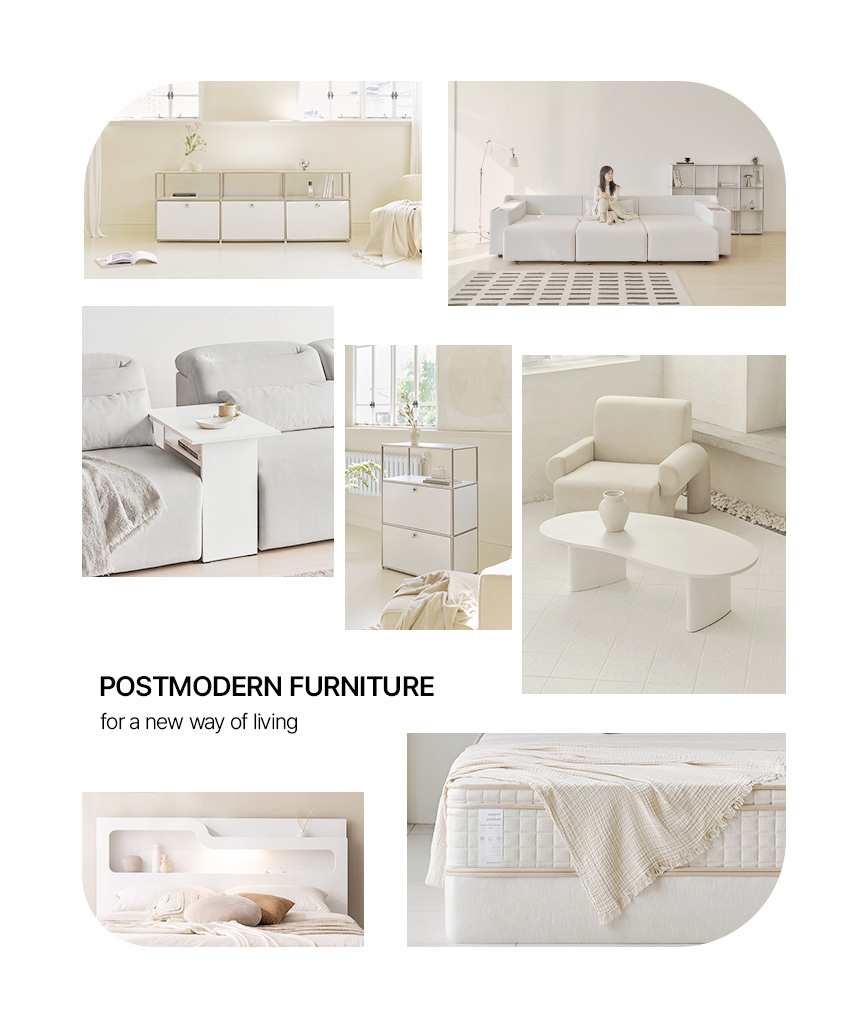 POSTMODERN FURNITURE
for a new way of living